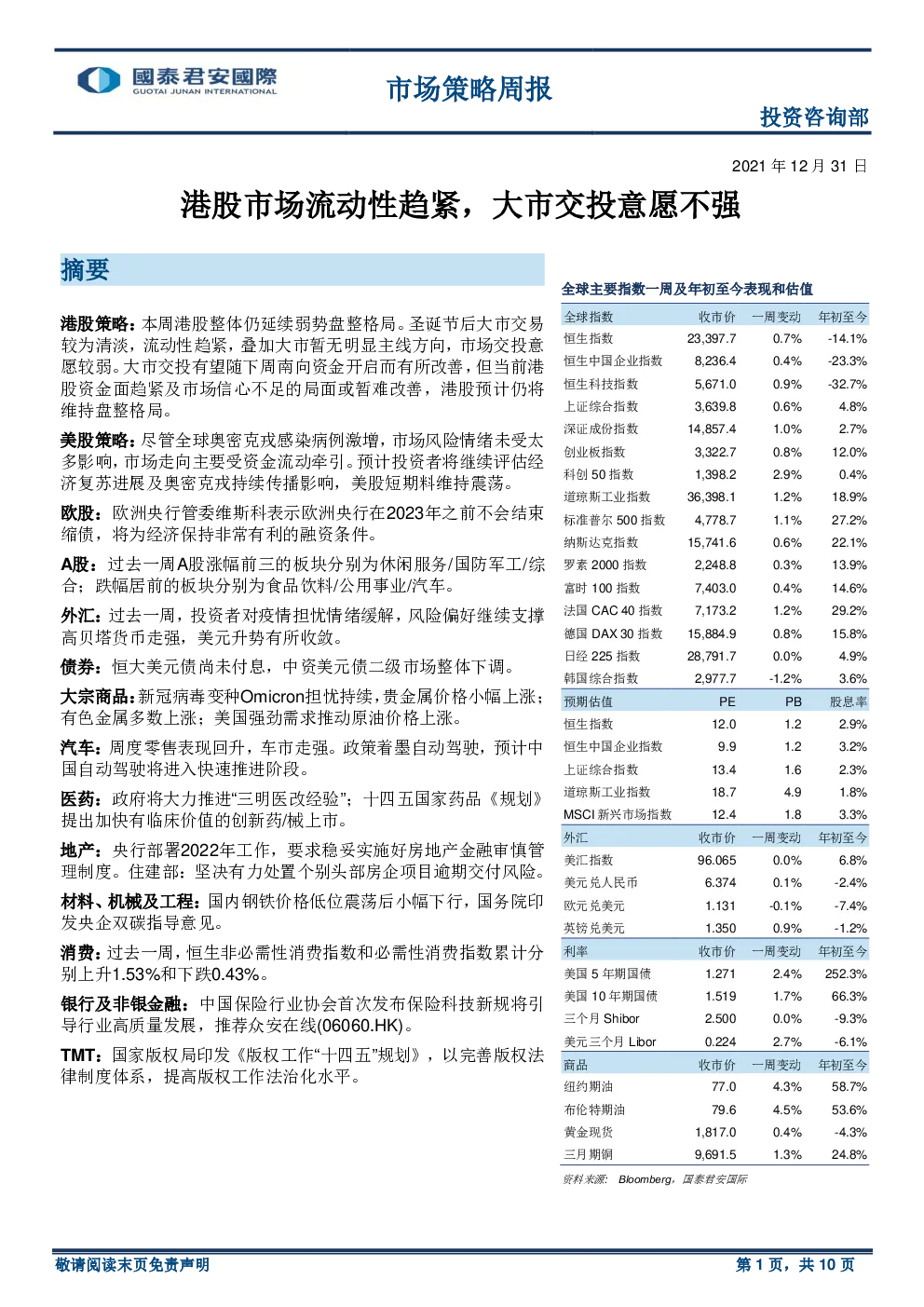 國泰君安國際
GUOTAI JUNAN INTERNATIONAL

市场策略周报

投资咨询部

2021 年 12 月 31 日

港股市场流动性趋紧，大市交投意愿不强

摘要

港股策略：本周港股整体仍延续弱势盘整格局。圣诞节后大市交易较为清淡，流动性趋紧，叠加大市暂无明显主线方向，市场交投意愿较弱。大市交投有望随下周南向资金开启而有所改善，但当前港股资金面趋紧及市场信心不足的局面或暂难改善，港股预计仍将维持盘整格局。

美股策略：尽管全球奥密克戎感染病例激增，市场风险情绪未受太多影响，市场走向主要受资金流动牵引。预计投资者将继续评估经济复苏进展及奥密克戎持续传播影响，美股短期料维持震荡。

欧股：欧洲央行管委维斯科表示欧洲央行在2023年之前不会结束缩债，将为经济保持非常有利的融资条件。

A股：过去一周A股涨幅前三的板块分别为休闲服务/国防军工/综合；跌幅居前的板块分别为食品饮料/公用事业/汽车。

外汇：过去一周，投资者对疫情担忧情绪缓解，风险偏好继续支撑高贝塔货币走强，美元升势有所收敛。

债券：恒大美元债尚未付息，中资美元债二级市场整体下调。

大宗商品：新冠病毒变种Omicron担忧持续，贵金属价格小幅上涨；有色金属多数上涨；美国强劲需求推动原油价格上涨。

汽车：周度零售表现回升，车市走强。政策着墨自动驾驶，预计中国自动驾驶将进入快速推进阶段。

医药：政府将大力推进“三明医改经验”；十四五国家药品《规划》提出加快有临床价值的创新药/械上市。

地产：央行部署2022年工作，要求稳妥实施好房地产金融审慎管理制度。住建部：坚决有力处置个别头部房企项目逾期交付风险。

材料、机械及工程：国内钢铁价格低位震荡后小幅下行，国务院印发央企双碳指导意见。

消费：过去一周，恒生非必需性消费指数和必需性消费指数累计分别上升1.53%和下跌0.43%。

银行及非银金融：中国保险行业协会首次发布保险科技新规将引导行业高质量发展，推荐众安在线(06060.HK)。

TMT：国家版权局印发《版权工作“十四五”规划》，以完善版权法律制度体系，提高版权工作法治化水平。

全球主要指数一周及年初至今表现和估值

| 全球指数 | 收市价 | 一周变动 | 年初至今 |
|---|---|---|---|
| 恒生指数 | 23,397.7 | 0.7% | -14.1% |
| 恒生中国企业指数 | 8,236.4 | 0.4% | -23.3% |
| 恒生科技指数 | 5,671.0 | 0.9% | -32.7% |
| 上证综合指数 | 3,639.8 | 0.6% | 4.8% |
| 深证成份指数 | 14,857.4 | 1.0% | 2.7% |
| 创业板指数 | 3,322.7 | 0.8% | 12.0% |
| 科创 50 指数 | 1,398.2 | 2.9% | 0.4% |
| 道琼斯工业指数 | 36,398.1 | 1.2% | 18.9% |
| 标准普尔 500 指数 | 4,778.7 | 1.1% | 27.2% |
| 纳斯达克指数 | 15,741.6 | 0.6% | 22.1% |
| 罗素 2000 指数 | 2,248.8 | 0.3% | 13.9% |
| 富时 100 指数 | 7,403.0 | 0.4% | 14.6% |
| 法国 CAC 40 指数 | 7,173.2 | 1.2% | 29.2% |
| 德国 DAX 30 指数 | 15,884.9 | 0.8% | 15.8% |
| 日经 225 指数 | 28,791.7 | 0.0% | 4.9% |
| 韩国综合指数 | 2,977.7 | -1.2% | 3.6% |
| 预期估值 | PE | PB | 股息率 |
| 恒生指数 | 12.0 | 1.2 | 2.9% |
| 恒生中国企业指数 | 9.9 | 1.2 | 3.2% |
| 上证综合指数 | 13.4 | 1.6 | 2.3% |
| 道琼斯工业指数 | 18.7 | 4.9 | 1.8% |
| MSCI 新兴市场指数 | 12.4 | 1.8 | 3.3% |
| 外汇 | 收市价 | 一周变动 | 年初至今 |
| 美汇指数 | 96.065 | 0.0% | 6.8% |
| 美元兑人民币 | 6.374 | 0.1% | -2.4% |
| 欧元兑美元 | 1.131 | -0.1% | -7.4% |
| 英镑兑美元 | 1.350 | 0.9% | -1.2% |
| 利率 | 收市价 | 一周变动 | 年初至今 |
| 美国 5 年期国债 | 1.271 | 2.4% | 252.3% |
| 美国 10 年期国债 | 1.519 | 1.7% | 66.3% |
| 三个月 Shibor | 2.500 | 0.0% | -9.3% |
| 美元三个月 Libor | 0.224 | 2.7% | -6.1% |
| 商品 | 收市价 | 一周变动 | 年初至今 |
| 纽约期油 | 77.0 | 4.3% | 58.7% |
| 布伦特期油 | 79.6 | 4.5% | 53.6% |
| 黄金现货 | 1,817.0 | 0.4% | -4.3% |
| 三月期铜 | 9,691.5 | 1.3% | 24.8% |

资料来源： Bloomberg，国泰君安国际

敬请阅读末页免责声明

第 1 页，共 10 页